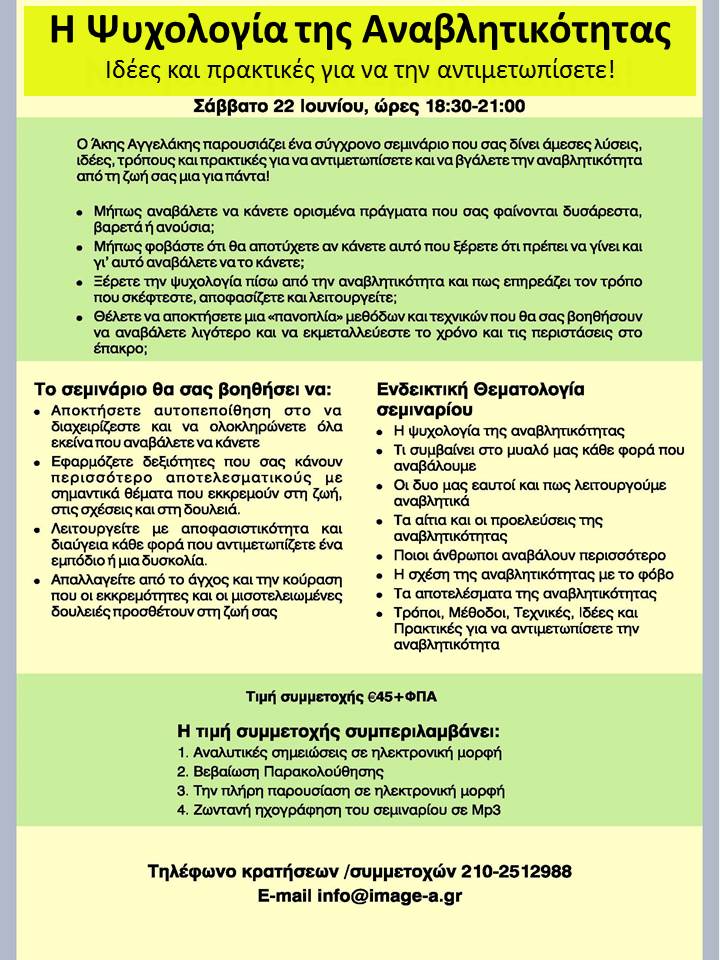 Η Ψυχολογία της Αναβλητικότητας

Ιδέες και πρακτικές για να την αντιμετωπίσετε!

Σάββατο 22 Ιουνίου, ώρες 18:30-21:00

Ο Άκης Αγγελάκης παρουσιάζει ένα σύγχρονο σεμινάριο που σας δίνει άμεσες λύσεις, ιδέες, τρόπους και πρακτικές για να αντιμετωπίσετε και να βγάλετε την αναβλητικότητα από τη ζωή σας μια για πάντα!

- Μήπως αναβάλετε να κάνετε ορισμένα πράγματα που σας φαίνονται δυσάρεστα, βαρετά ή ανούσια;
- Μήπως φοβάστε ότι θα αποτύχετε αν κάνετε αυτό που ξέρετε ότι πρέπει να γίνει και γι' αυτό αναβάλετε να το κάνετε;
- Ξέρετε την ψυχολογία πίσω από την αναβλητικότητα και πως επηρεάζει τον τρόπο που σκέφτεστε, αποφασίζετε και λειτουργείτε;
- Θέλετε να αποκτήσετε μια «πανοπλία» μεθόδων και τεχνικών που θα σας βοηθήσουν να αναβάλετε λιγότερο και να εκμεταλλεύεστε το χρόνο και τις περιστάσεις στο έπακρο;

Το σεμινάριο θα σας βοηθήσει να:
- Αποκτήσετε αυτοπεποίθηση στο να διαχειρίζεστε και να ολοκληρώνετε όλα εκείνα που αναβάλετε να κάνετε
- Εφαρμόζετε δεξιότητες που σας κάνουν περισσότερο αποτελεσματικούς με σημαντικά θέματα που εκκρεμούν στη ζωή, στις σχέσεις και στη δουλειά.
- Λειτουργείτε με αποφασιστικότητα και διαύγεια κάθε φορά που αντιμετωπίζετε ένα εμπόδιο ή μια δυσκολία.
- Απαλλαγείτε από το άγχος και την κούραση που οι εκκρεμότητες και οι μισοτελειωμένες δουλειές προσθέτουν στη ζωή σας

Ενδεικτική Θεματολογία σεμιναρίου
- Η ψυχολογία της αναβλητικότητας
- Τι συμβαίνει στο μυαλό μας κάθε φορά που αναβάλουμε
- Οι δυο μας εαυτοί και πως λειτουργούμε αναβλητικά
- Τα αίτια και οι προελεύσεις της αναβλητικότητας
- Ποιοι άνθρωποι αναβάλουν περισσότερο
- Η σχέση της αναβλητικότητας με το φόβο
- Τα αποτελέσματα της αναβλητικότητας
- Τρόποι, Μέθοδοι, Τεχνικές, Ιδέες και Πρακτικές για να αντιμετωπίσετε την αναβλητικότητα

Τιμή συμμετοχής €45+ΦΠΑ

Η τιμή συμμετοχής συμπεριλαμβάνει:
1. Αναλυτικές σημειώσεις σε ηλεκτρονική μορφή
2. Βεβαίωση Παρακολούθησης
3. Την πλήρη παρουσίαση σε ηλεκτρονική μορφή
4. Ζωντανή ηχογράφηση του σεμιναρίου σε Mp3

Τηλέφωνο κρατήσεων /συμμετοχών 210-2512988
E-mail info@image-a.gr